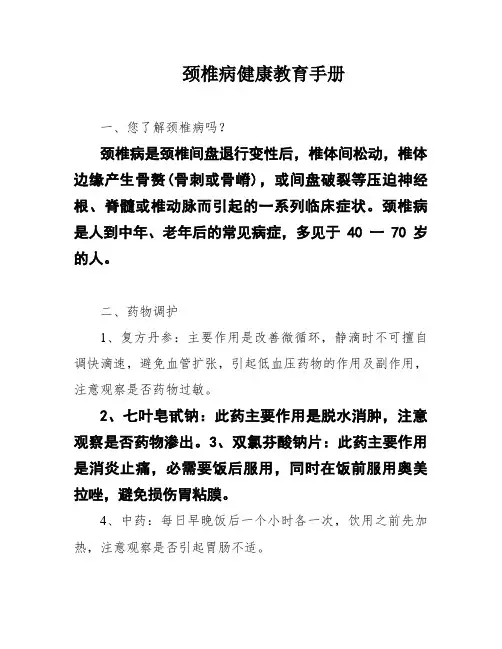 颈椎病健康教育手册

一、您了解颈椎病吗？

颈椎病是颈椎间盘退行变性后，椎体间松动，椎体边缘产生骨赘（骨刺或骨嵴），或间盘破裂等压迫神经根、脊髓或椎动脉而引起的一系列临床症状。颈椎病是人到中年、老年后的常见病症，多见于 40 — 70 岁的人。

二、药物调护

1、复方丹参：主要作用是改善微循环，静滴时不可擅自调快滴速，避免血管扩张，引起低血压药物的作用及副作用，注意观察是否药物过敏。

2、七叶皂甙钠：此药主要作用是脱水消肿，注意观察是否药物渗出。3、双氯芬酸钠片：此药主要作用是消炎止痛，必需要饭后服用，同时在饭前服用奥美拉唑，避免损伤胃粘膜。

4、中药：每日早晚饭后一个小时各一次，饮用之前先加热，注意观察是否引起胃肠不适。